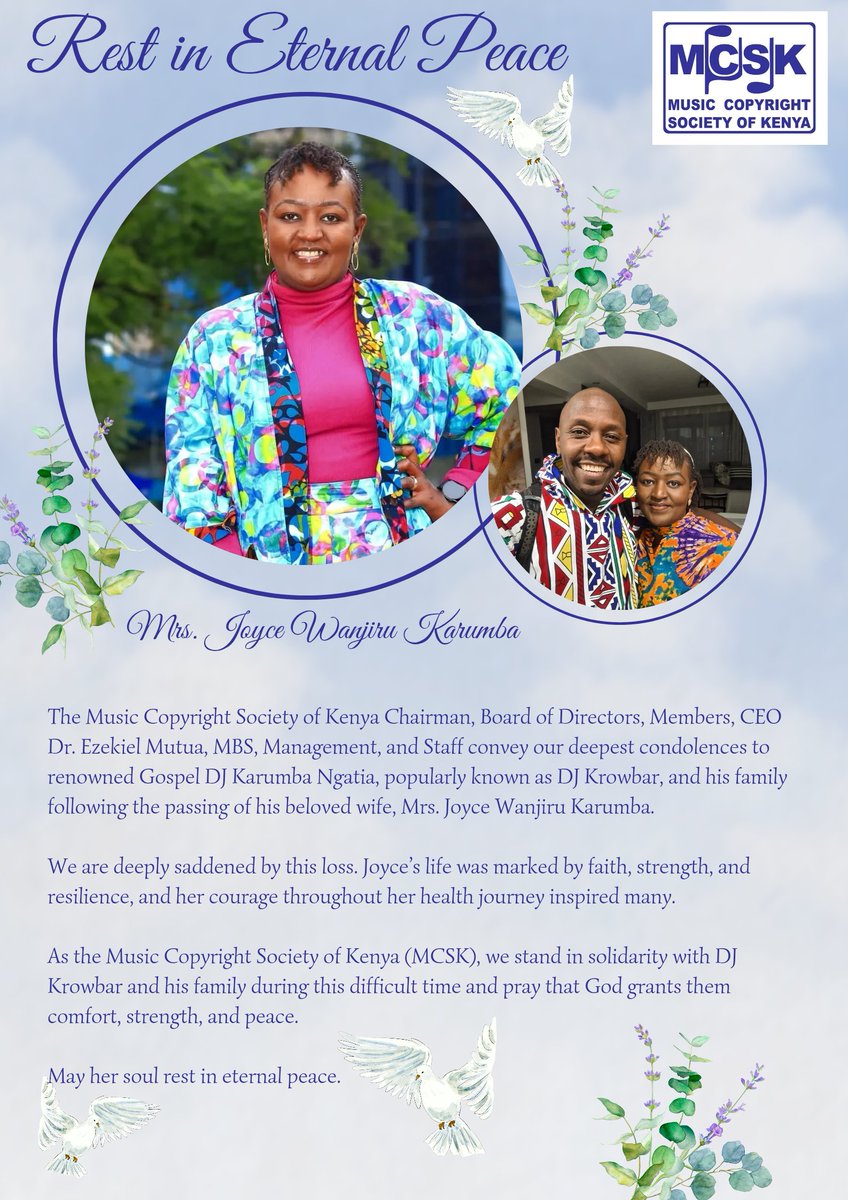 Rest in Eternal Peace

MCSK
MUSIC COPYRIGHT SOCIETY OF KENYA

Mrs. Joyce Wanjiru Karumba

The Music Copyright Society of Kenya Chairman, Board of Directors, Members, CEO Dr. Ezekiel Mutua, MBS, Management, and Staff convey our deepest condolences to renowned Gospel DJ Karumba Ngatia, popularly known as DJ Krowbar, and his family following the passing of his beloved wife, Mrs. Joyce Wanjiru Karumba.

We are deeply saddened by this loss. Joyce's life was marked by faith, strength, and resilience, and her courage throughout her health journey inspired many.

As the Music Copyright Society of Kenya (MCSK), we stand in solidarity with DJ Krowbar and his family during this difficult time and pray that God grants them comfort, strength, and peace.

May her soul rest in eternal peace.